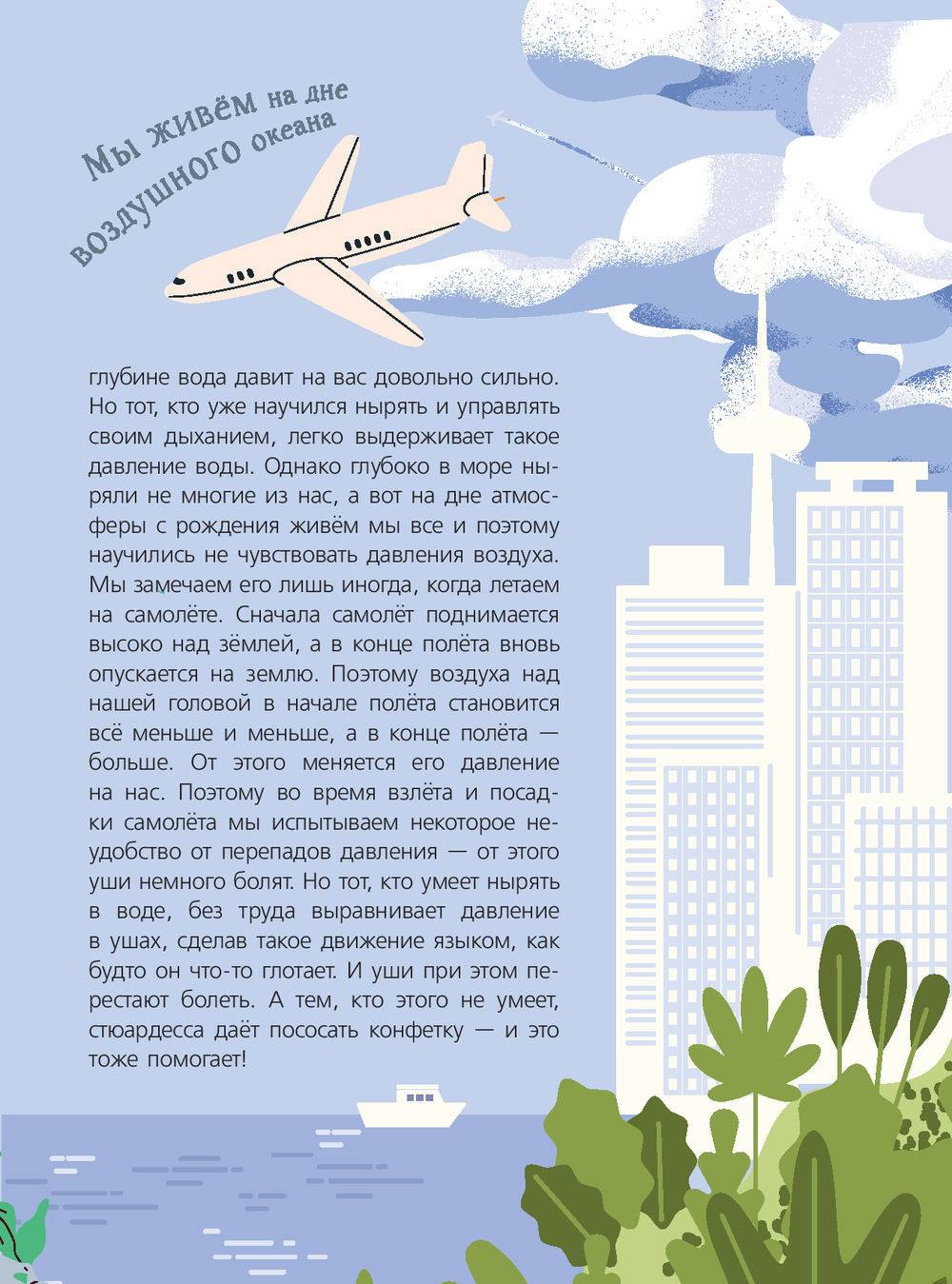 Мы живём на дне воздушного океана

глубине вода давит на вас довольно сильно. Но тот, кто уже научился нырять и управлять своим дыханием, легко выдерживает такое давление воды. Однако глубоко в море ныряли не многие из нас, а вот на дне атмосферы с рождения живём мы все и поэтому научились не чувствовать давления воздуха. Мы замечаем его лишь иногда, когда летаем на самолёте. Сначала самолёт поднимается высоко над зёмлей, а в конце полёта вновь опускается на землю. Поэтому воздуха над нашей головой в начале полёта становится всё меньше и меньше, а в конце полёта — больше. От этого меняется его давление на нас. Поэтому во время взлёта и посадки самолёта мы испытываем некоторое неудобство от перепадов давления — от этого уши немного болят. Но тот, кто умеет нырять в воде, без труда выравнивает давление в ушах, сделав такое движение языком, как будто он что-то глотает. И уши при этом перестают болеть. А тем, кто этого не умеет, стюардесса даёт пососать конфетку — и это тоже помогает!